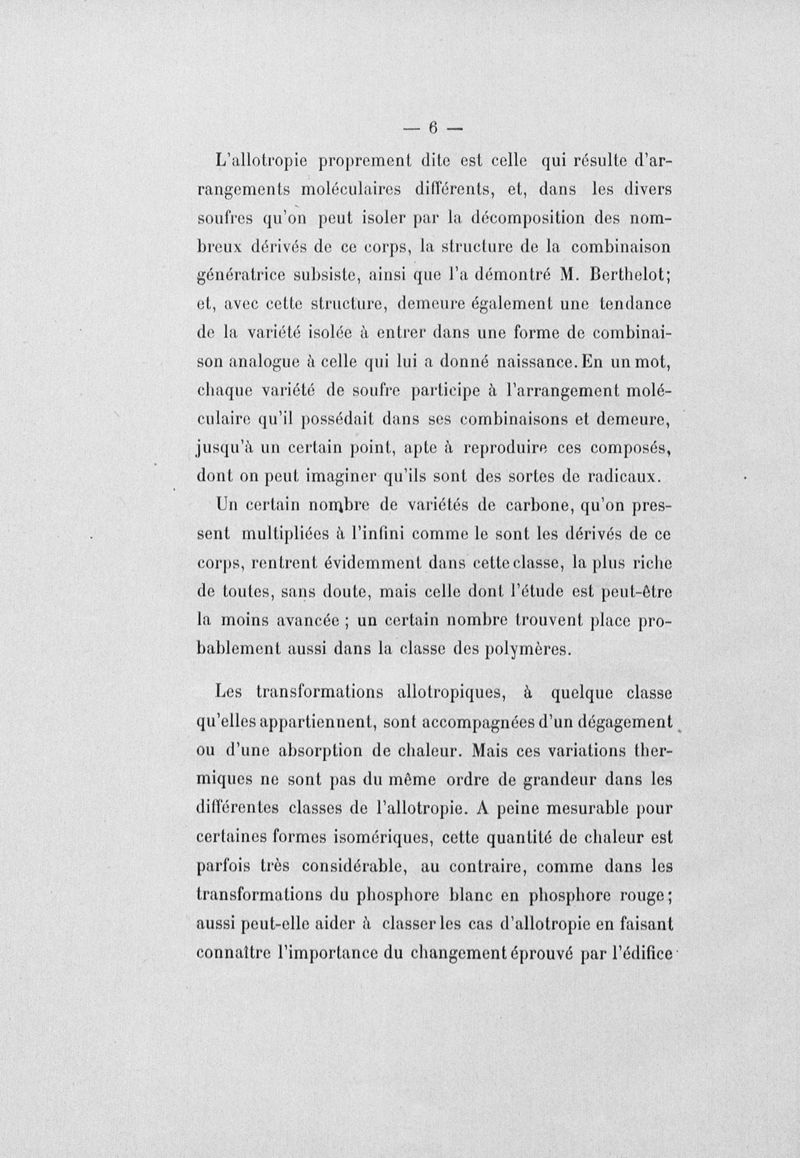 — 6 —

L'allotropie proprement dite est celle qui résulte d'arrangements moléculaires différents, et, dans les divers soufres qu'on peut isoler par la décomposition des nombreux dérivés de ce corps, la structure de la combinaison génératrice subsiste, ainsi que l'a démontré M. Berthelot; et, avec cette structure, demeure également une tendance de la variété isolée à entrer dans une forme de combinaison analogue à celle qui lui a donné naissance. En un mot, chaque variété de soufre participe à l'arrangement moléculaire qu'il possédait dans ses combinaisons et demeure, jusqu'à un certain point, apte à reproduire ces composés, dont on peut imaginer qu'ils sont des sortes de radicaux.

Un certain nombre de variétés de carbone, qu'on pressent multipliées à l'infini comme le sont les dérivés de ce corps, rentrent évidemment dans cette classe, la plus riche de toutes, sans doute, mais celle dont l'étude est peut-être la moins avancée ; un certain nombre trouvent place probablement aussi dans la classe des polymères.

Les transformations allotropiques, à quelque classe qu'elles appartiennent, sont accompagnées d'un dégagement ou d'une absorption de chaleur. Mais ces variations thermiques ne sont pas du même ordre de grandeur dans les différentes classes de l'allotropie. A peine mesurable pour certaines formes isomériques, cette quantité de chaleur est parfois très considérable, au contraire, comme dans les transformations du phosphore blanc en phosphore rouge; aussi peut-elle aider à classer les cas d'allotropie en faisant connaître l'importance du changement éprouvé par l'édifice